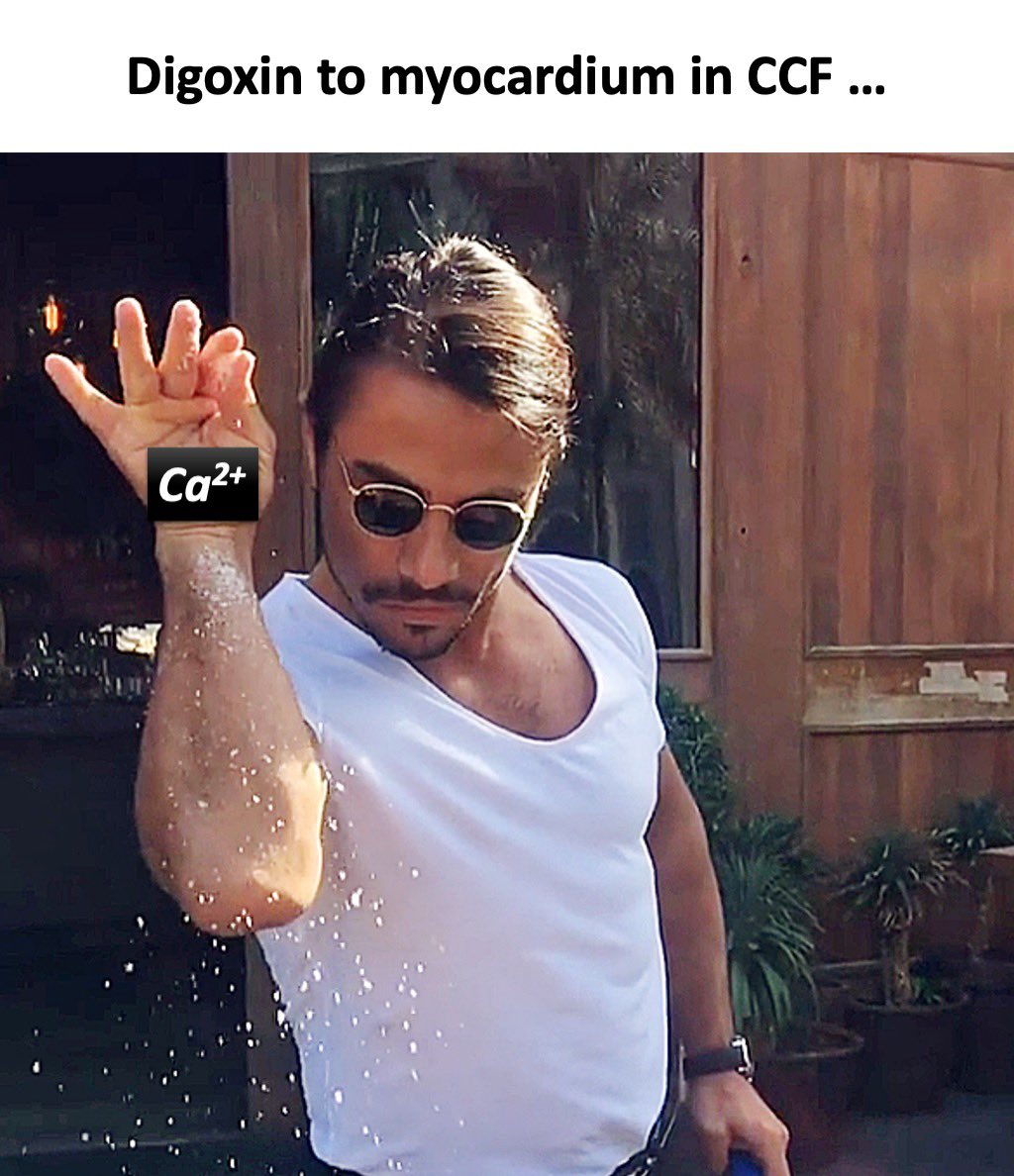 Digoxin to myocardium in CCF …

$Ca^{2+}$